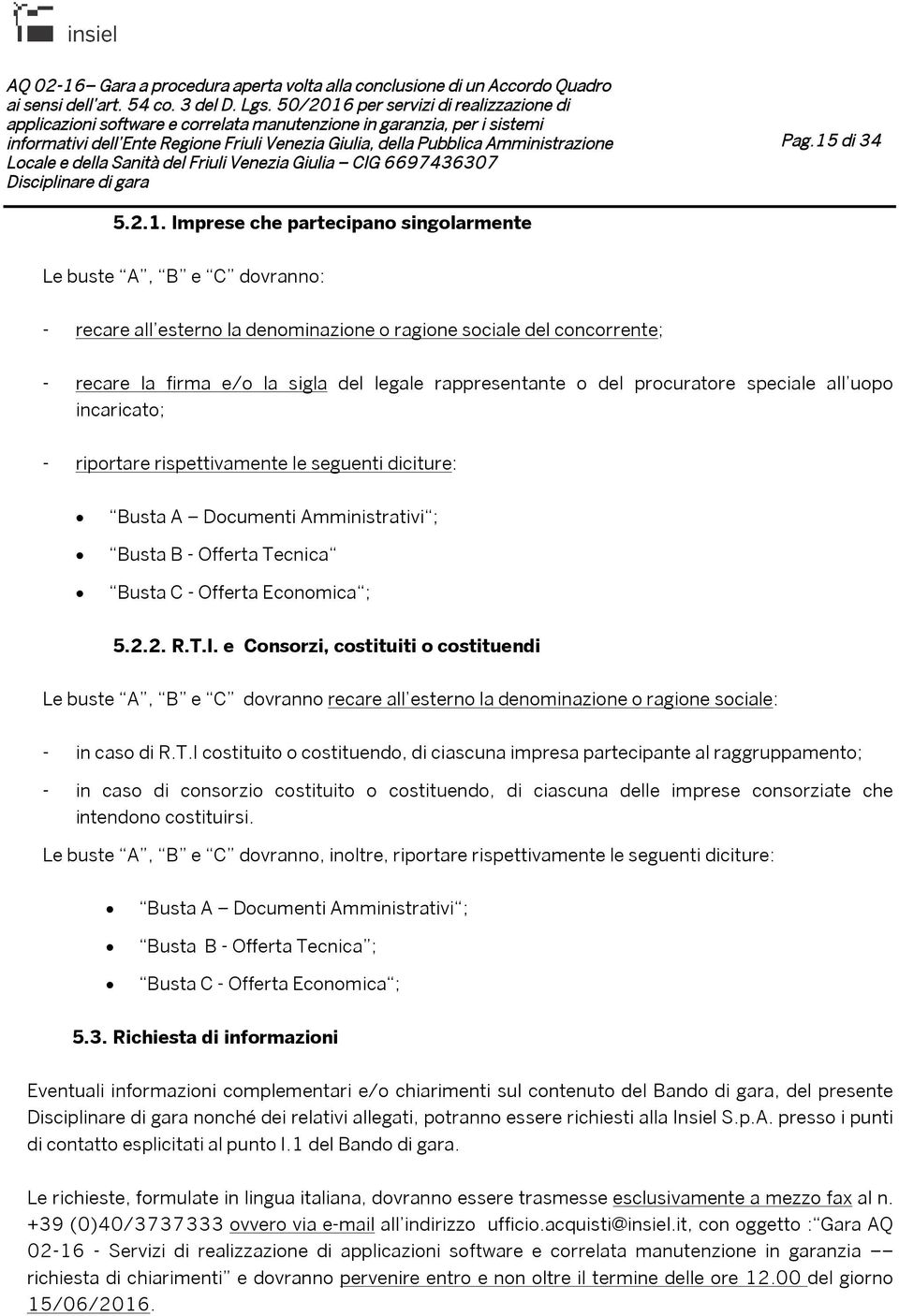 insiel

AQ 02-16– Gara a procedura aperta volta alla conclusione di un Accordo Quadro ai sensi dell'art. 54 co. 3 del D. Lgs. 50/2016 per servizi di realizzazione di applicazioni software e correlata manutenzione in garanzia, per i sistemi informativi dell'Ente Regione Friuli Venezia Giulia, della Pubblica Amministrazione Locale e della Sanità del Friuli Venezia Giulia – CIG 6697436307
Disciplinare di gara

Pag.15 di 34

5.2.1. Imprese che partecipano singolarmente

Le buste "A", "B" e "C" dovranno:

- recare all'esterno la denominazione o ragione sociale del concorrente;

- recare la firma e/o la sigla del legale rappresentante o del procuratore speciale all'uopo incaricato;

- riportare rispettivamente le seguenti diciture:

• "Busta A – Documenti Amministrativi";
• "Busta B - Offerta Tecnica"
• "Busta C - Offerta Economica";

5.2.2. R.T.I. e Consorzi, costituiti o costituendi

Le buste "A", "B" e "C" dovranno recare all'esterno la denominazione o ragione sociale:

- in caso di R.T.I costituito o costituendo, di ciascuna impresa partecipante al raggruppamento;

- in caso di consorzio costituito o costituendo, di ciascuna delle imprese consorziate che intendono costituirsi.

Le buste "A", "B" e "C" dovranno, inoltre, riportare rispettivamente le seguenti diciture:

• "Busta A – Documenti Amministrativi";
• "Busta B - Offerta Tecnica";
• "Busta C - Offerta Economica";

5.3. Richiesta di informazioni

Eventuali informazioni complementari e/o chiarimenti sul contenuto del Bando di gara, del presente Disciplinare di gara nonché dei relativi allegati, potranno essere richiesti alla Insiel S.p.A. presso i punti di contatto esplicitati al punto I.1 del Bando di gara.

Le richieste, formulate in lingua italiana, dovranno essere trasmesse esclusivamente a mezzo fax al n. +39 (0)40/3737333 ovvero via e-mail all'indirizzo ufficio.acquisti@insiel.it, con oggetto :"Gara AQ 02-16 - Servizi di realizzazione di applicazioni software e correlata manutenzione in garanzia –– richiesta di chiarimenti" e dovranno pervenire entro e non oltre il termine delle ore 12.00 del giorno 15/06/2016.